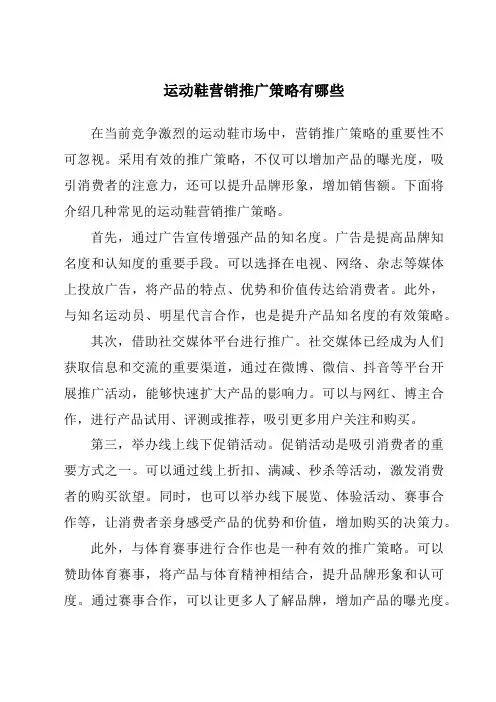 运动鞋营销推广策略有哪些

在当前竞争激烈的运动鞋市场中，营销推广策略的重要性不可忽视。采用有效的推广策略，不仅可以增加产品的曝光度，吸引消费者的注意力，还可以提升品牌形象，增加销售额。下面将介绍几种常见的运动鞋营销推广策略。

首先，通过广告宣传增强产品的知名度。广告是提高品牌知名度和认知度的重要手段。可以选择在电视、网络、杂志等媒体上投放广告，将产品的特点、优势和价值传达给消费者。此外，与知名运动员、明星代言合作，也是提升产品知名度的有效策略。

其次，借助社交媒体平台进行推广。社交媒体已经成为人们获取信息和交流的重要渠道，通过在微博、微信、抖音等平台开展推广活动，能够快速扩大产品的影响力。可以与网红、博主合作，进行产品试用、评测或推荐，吸引更多用户关注和购买。

第三，举办线上线下促销活动。促销活动是吸引消费者的重要方式之一。可以通过线上折扣、满减、秒杀等活动，激发消费者的购买欲望。同时，也可以举办线下展览、体验活动、赛事合作等，让消费者亲身感受产品的优势和价值，增加购买的决策力。

此外，与体育赛事进行合作也是一种有效的推广策略。可以赞助体育赛事，将产品与体育精神相结合，提升品牌形象和认可度。通过赛事合作，可以让更多人了解品牌，增加产品的曝光度。